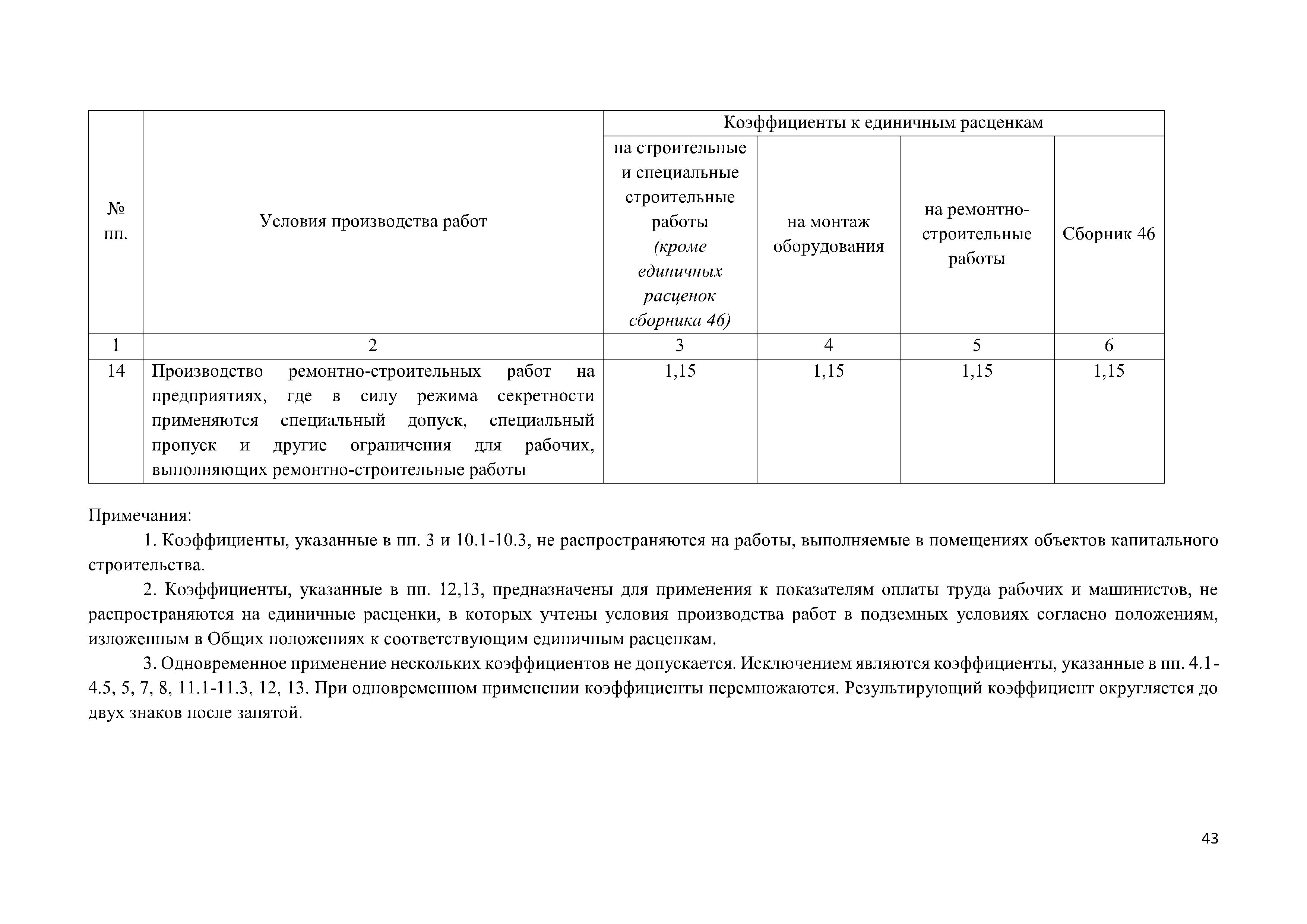 | № пп. | Условия производства работ | Коэффициенты к единичным расценкам | | | |
|---|---|---|---|---|---|
| | | на строительные и специальные строительные работы (кроме единичных расценок сборника 46) | на монтаж оборудования | на ремонтно-строительные работы | Сборник 46 |
| 1 | 2 | 3 | 4 | 5 | 6 |
| 14 | Производство ремонтно-строительных работ на предприятиях, где в силу режима секретности применяются специальный допуск, специальный пропуск и другие ограничения для рабочих, выполняющих ремонтно-строительные работы | 1,15 | 1,15 | 1,15 | 1,15 |

Примечания:

1. Коэффициенты, указанные в пп. 3 и 10.1-10.3, не распространяются на работы, выполняемые в помещениях объектов капитального строительства.

2. Коэффициенты, указанные в пп. 12,13, предназначены для применения к показателям оплаты труда рабочих и машинистов, не распространяются на единичные расценки, в которых учтены условия производства работ в подземных условиях согласно положениям, изложенным в Общих положениях к соответствующим единичным расценкам.

3. Одновременное применение нескольких коэффициентов не допускается. Исключением являются коэффициенты, указанные в пп. 4.1-4.5, 5, 7, 8, 11.1-11.3, 12, 13. При одновременном применении коэффициенты перемножаются. Результирующий коэффициент округляется до двух знаков после запятой.

43